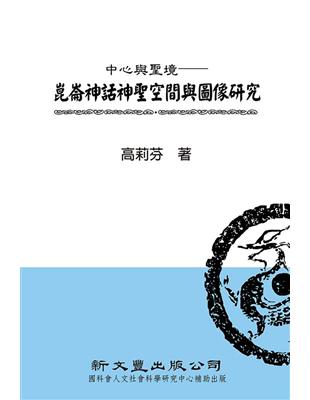 中心與聖境——
崑崙神話神聖空間與圖像研究

高莉芬　著

新文豐出版公司
國科會人文社會科學研究中心補助出版